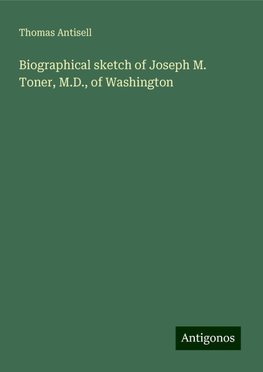 Thomas Antisell

Biographical sketch of Joseph M. Toner, M.D., of Washington

Antigonos